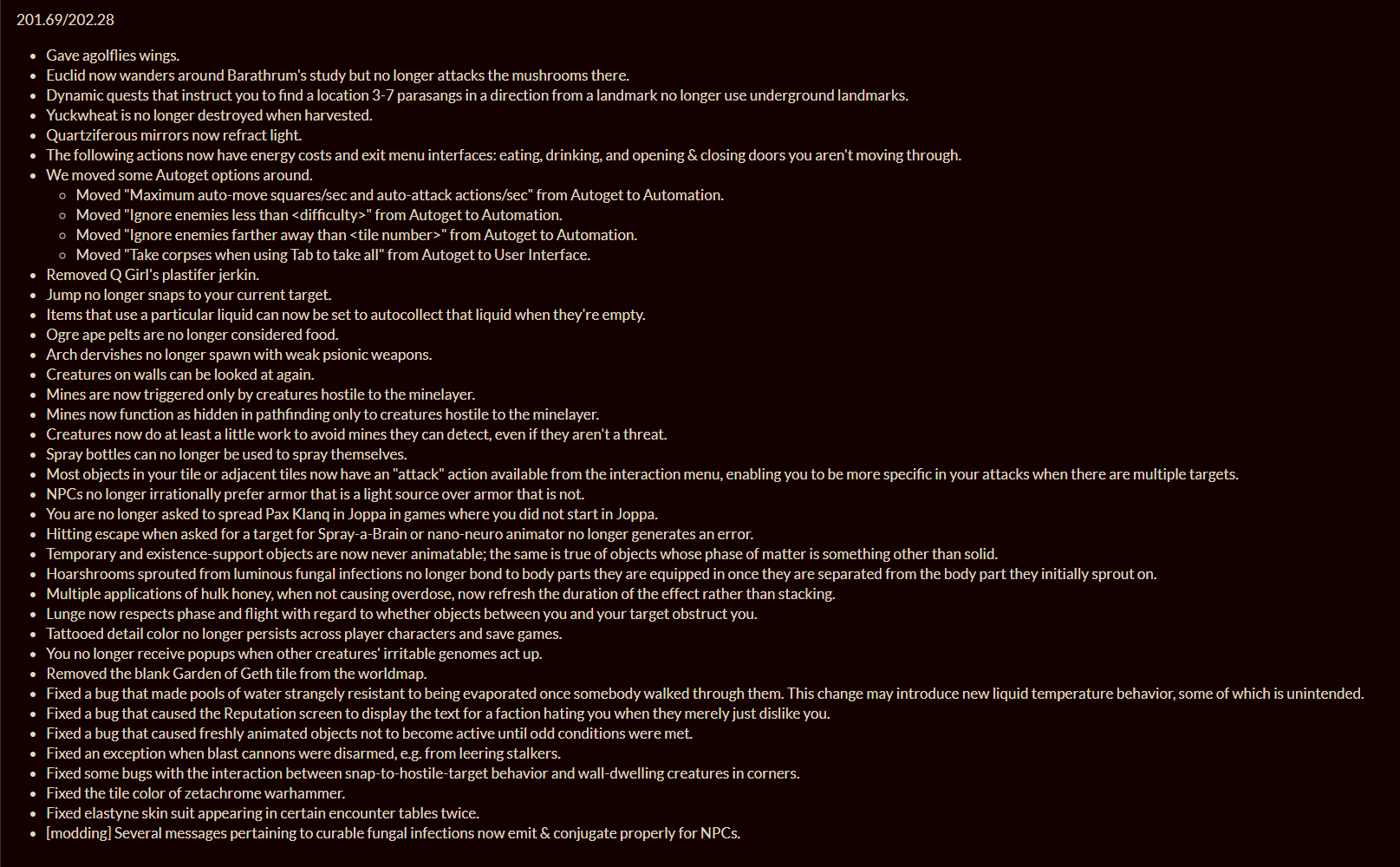 201.69/202.28

- Gave agolflies wings.
- Euclid now wanders around Barathrum's study but no longer attacks the mushrooms there.
- Dynamic quests that instruct you to find a location 3-7 parasangs in a direction from a landmark no longer use underground landmarks.
- Yuckwheat is no longer destroyed when harvested.
- Quartziferous mirrors now refract light.
- The following actions now have energy costs and exit menu interfaces: eating, drinking, and opening & closing doors you aren't moving through.
- We moved some Autoget options around.
  - Moved "Maximum auto-move squares/sec and auto-attack actions/sec" from Autoget to Automation.
  - Moved "Ignore enemies less than <difficulty>" from Autoget to Automation.
  - Moved "Ignore enemies farther away than <tile number>" from Autoget to Automation.
  - Moved "Take corpses when using Tab to take all" from Autoget to User Interface.
- Removed Q Girl's plastifer jerkin.
- Jump no longer snaps to your current target.
- Items that use a particular liquid can now be set to autocollect that liquid when they're empty.
- Ogre ape pelts are no longer considered food.
- Arch dervishes no longer spawn with weak psionic weapons.
- Creatures on walls can be looked at again.
- Mines are now triggered only by creatures hostile to the minelayer.
- Mines now function as hidden in pathfinding only to creatures hostile to the minelayer.
- Creatures now do at least a little work to avoid mines they can detect, even if they aren't a threat.
- Spray bottles can no longer be used to spray themselves.
- Most objects in your tile or adjacent tiles now have an "attack" action available from the interaction menu, enabling you to be more specific in your attacks when there are multiple targets.
- NPCs no longer irrationally prefer armor that is a light source over armor that is not.
- You are no longer asked to spread Pax Klanq in Joppa in games where you did not start in Joppa.
- Hitting escape when asked for a target for Spray-a-Brain or nano-neuro animator no longer generates an error.
- Temporary and existence-support objects are now never animatable; the same is true of objects whose phase of matter is something other than solid.
- Hoarshrooms sprouted from luminous fungal infections no longer bond to body parts they are equipped in once they are separated from the body part they initially sprout on.
- Multiple applications of hulk honey, when not causing overdose, now refresh the duration of the effect rather than stacking.
- Lunge now respects phase and flight with regard to whether objects between you and your target obstruct you.
- Tattooed detail color no longer persists across player characters and save games.
- You no longer receive popups when other creatures' irritable genomes act up.
- Removed the blank Garden of Geth tile from the worldmap.
- Fixed a bug that made pools of water strangely resistant to being evaporated once somebody walked through them. This change may introduce new liquid temperature behavior, some of which is unintended.
- Fixed a bug that caused the Reputation screen to display the text for a faction hating you when they merely just dislike you.
- Fixed a bug that caused freshly animated objects not to become active until odd conditions were met.
- Fixed an exception when blast cannons were disarmed, e.g. from leering stalkers.
- Fixed some bugs with the interaction between snap-to-hostile-target behavior and wall-dwelling creatures in corners.
- Fixed the tile color of zetachrome warhammer.
- Fixed elastyne skin suit appearing in certain encounter tables twice.
- [modding] Several messages pertaining to curable fungal infections now emit & conjugate properly for NPCs.